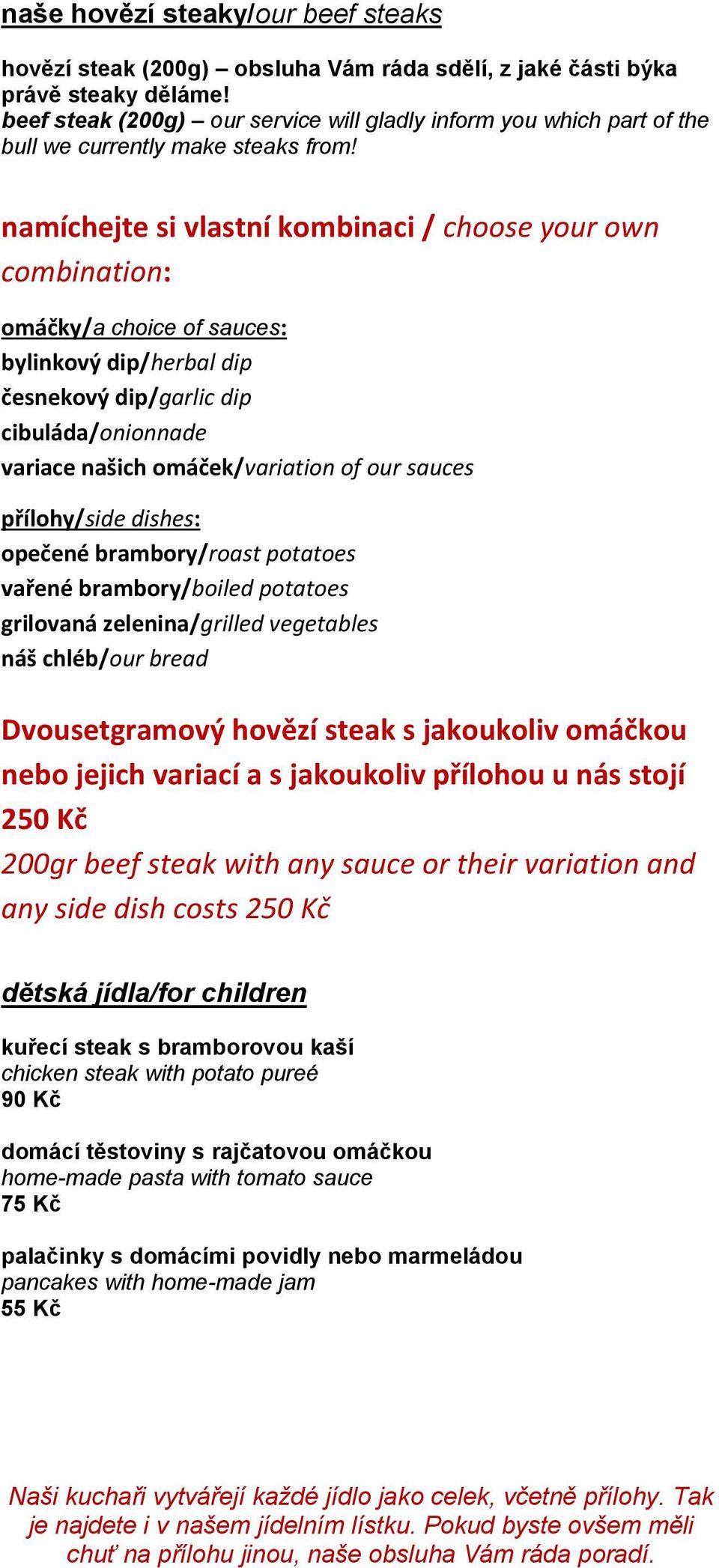 naše hovězí steaky/our beef steaks

hovězí steak (200g) – obsluha Vám ráda sdělí, z jaké části býka právě steaky děláme!
beef steak (200g) – our service will gladly inform you which part of the bull we currently make steaks from!

namíchejte si vlastní kombinaci / choose your own combination:

omáčky/a choice of sauces:
bylinkový dip/herbal dip
česnekový dip/garlic dip
cibuláda/onionnade
variace našich omáček/variation of our sauces

přílohy/side dishes:
opečené brambory/roast potatoes
vařené brambory/boiled potatoes
grilovaná zelenina/grilled vegetables
náš chléb/our bread

Dvousetgramový hovězí steak s jakoukoliv omáčkou nebo jejich variací a s jakoukoliv přílohou u nás stojí 250 Kč
200gr beef steak with any sauce or their variation and any side dish costs 250 Kč

dětská jídla/for children

kuřecí steak s bramborovou kaší
chicken steak with potato pureé
90 Kč

domácí těstoviny s rajčatovou omáčkou
home-made pasta with tomato sauce
75 Kč

palačinky s domácími povidly nebo marmeládou
pancakes with home-made jam
55 Kč

Naši kuchaři vytvářejí každé jídlo jako celek, včetně přílohy. Tak je najdete i v našem jídelním lístku. Pokud byste ovšem měli chuť na přílohu jinou, naše obsluha Vám ráda poradí.